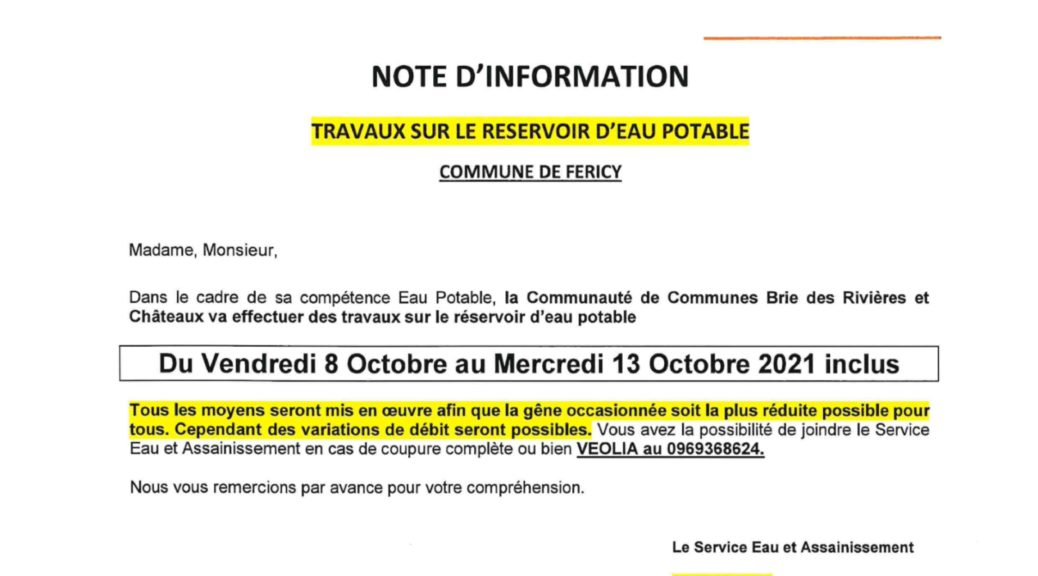 NOTE D'INFORMATION

TRAVAUX SUR LE RESERVOIR D'EAU POTABLE

COMMUNE DE FERICY

Madame, Monsieur,

Dans le cadre de sa compétence Eau Potable, la Communauté de Communes Brie des Rivières et Châteaux va effectuer des travaux sur le réservoir d'eau potable

Du Vendredi 8 Octobre au Mercredi 13 Octobre 2021 inclus

Tous les moyens seront mis en œuvre afin que la gêne occasionnée soit la plus réduite possible pour tous. Cependant des variations de débit seront possibles. Vous avez la possibilité de joindre le Service Eau et Assainissement en cas de coupure complète ou bien VEOLIA au 0969368624.

Nous vous remercions par avance pour votre compréhension.

Le Service Eau et Assainissement